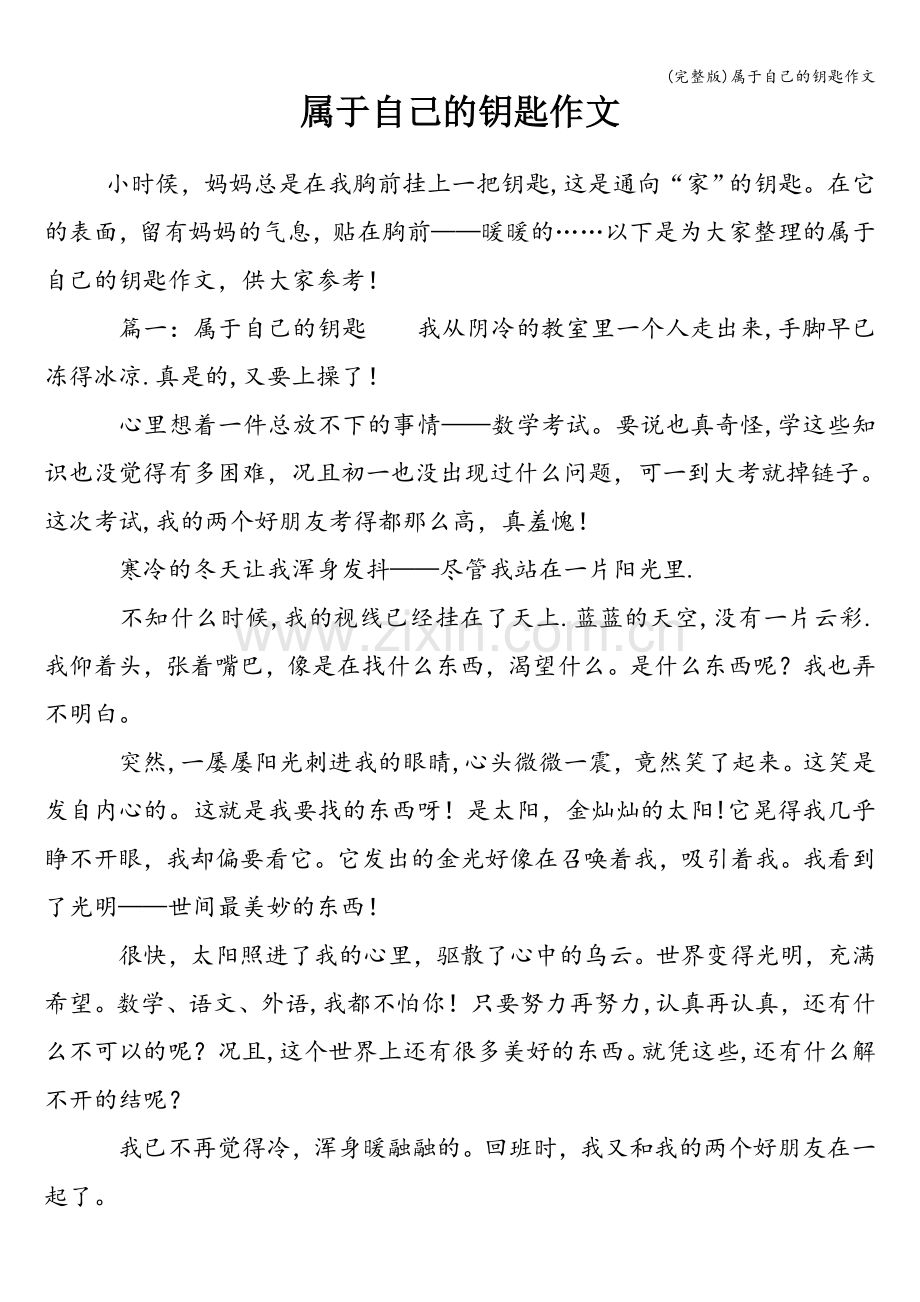 (完整版)属于自己的钥匙作文

属于自己的钥匙作文

小时侯，妈妈总是在我胸前挂上一把钥匙,这是通向“家”的钥匙。在它的表面，留有妈妈的气息，贴在胸前——暖暖的……以下是为大家整理的属于自己的钥匙作文，供大家参考！

篇一：属于自己的钥匙 我从阴冷的教室里一个人走出来,手脚早已冻得冰凉.真是的,又要上操了！

心里想着一件总放不下的事情——数学考试。要说也真奇怪,学这些知识也没觉得有多困难，况且初一也没出现过什么问题，可一到大考就掉链子。这次考试,我的两个好朋友考得都那么高，真羞愧！

寒冷的冬天让我浑身发抖——尽管我站在一片阳光里.

不知什么时候,我的视线已经挂在了天上.蓝蓝的天空,没有一片云彩.我仰着头，张着嘴巴，像是在找什么东西，渴望什么。是什么东西呢？我也弄不明白。

突然,一屡屡阳光刺进我的眼睛,心头微微一震，竟然笑了起来。这笑是发自内心的。这就是我要找的东西呀！是太阳，金灿灿的太阳!它晃得我几乎睁不开眼，我却偏要看它。它发出的金光好像在召唤着我，吸引着我。我看到了光明——世间最美妙的东西！

很快，太阳照进了我的心里，驱散了心中的乌云。世界变得光明，充满希望。数学、语文、外语,我都不怕你！只要努力再努力,认真再认真，还有什么不可以的呢？况且,这个世界上还有很多美好的东西。就凭这些,还有什么解不开的结呢？

我已不再觉得冷，浑身暖融融的。回班时，我又和我的两个好朋友在一起了。

www.zixin.com.cn